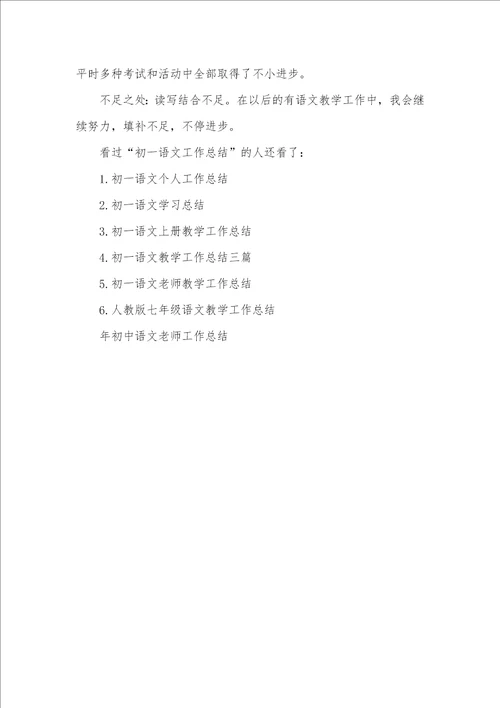 平时多种考试和活动中全部取得了不小进步。

不足之处：读写结合不足。在以后的有语文教学工作中，我会继续努力，填补不足，不停进步。

看过“初一语文工作总结”的人还看了：

1. 初一语文个人工作总结

2. 初一语文学习总结

3. 初一语文上册教学工作总结

4. 初一语文教学工作总结三篇

5. 初一语文老师教学工作总结

6. 人教版七年级语文教学工作总结

年初中语文老师工作总结